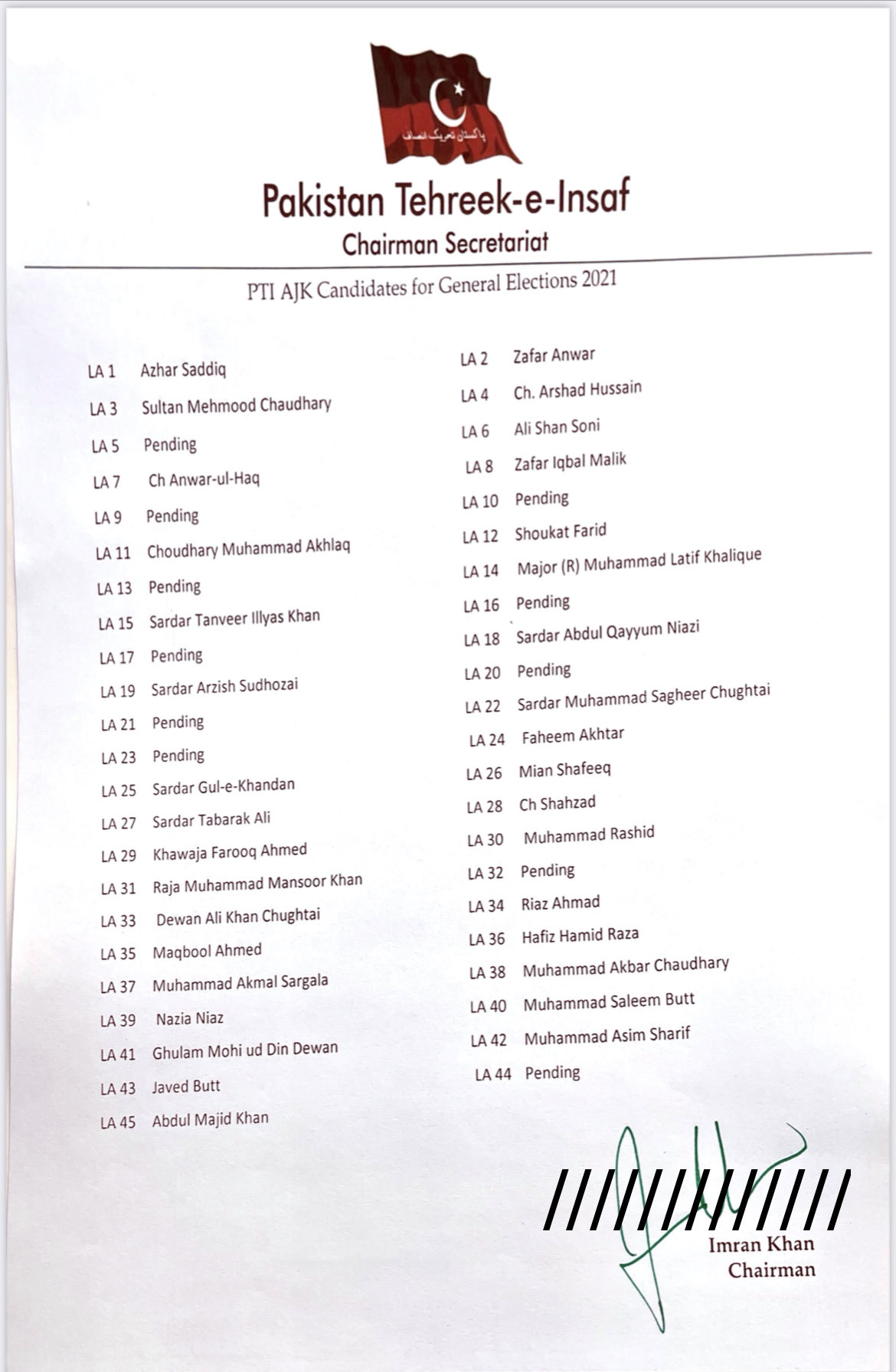 پاکستان تحریک انصاف

Pakistan Tehreek-e-Insaf
Chairman Secretariat

PTI AJK Candidates for General Elections 2021

LA 1 Azhar Saddiq
LA 3 Sultan Mehmood Chaudhary
LA 5 Pending
LA 7 Ch Anwar-ul-Haq
LA 9 Pending
LA 11 Choudhary Muhammad Akhlaq
LA 13 Pending
LA 15 Sardar Tanveer Illyas Khan
LA 17 Pending
LA 19 Sardar Arzish Sudhozai
LA 21 Pending
LA 23 Pending
LA 25 Sardar Gul-e-Khandan
LA 27 Sardar Tabarak Ali
LA 29 Khawaja Farooq Ahmed
LA 31 Raja Muhammad Mansoor Khan
LA 33 Dewan Ali Khan Chughtai
LA 35 Maqbool Ahmed
LA 37 Muhammad Akmal Sargala
LA 39 Nazia Niaz
LA 41 Ghulam Mohi ud Din Dewan
LA 43 Javed Butt
LA 45 Abdul Majid Khan

LA 2 Zafar Anwar
LA 4 Ch. Arshad Hussain
LA 6 Ali Shan Soni
LA 8 Zafar Iqbal Malik
LA 10 Pending
LA 12 Shoukat Farid
LA 14 Major (R) Muhammad Latif Khalique
LA 16 Pending
LA 18 Sardar Abdul Qayyum Niazi
LA 20 Pending
LA 22 Sardar Muhammad Sagheer Chughtai
LA 24 Faheem Akhtar
LA 26 Mian Shafeeq
LA 28 Ch Shahzad
LA 30 Muhammad Rashid
LA 32 Pending
LA 34 Riaz Ahmad
LA 36 Hafiz Hamid Raza
LA 38 Muhammad Akbar Chaudhary
LA 40 Muhammad Saleem Butt
LA 42 Muhammad Asim Sharif
LA 44 Pending

Imran Khan
Chairman